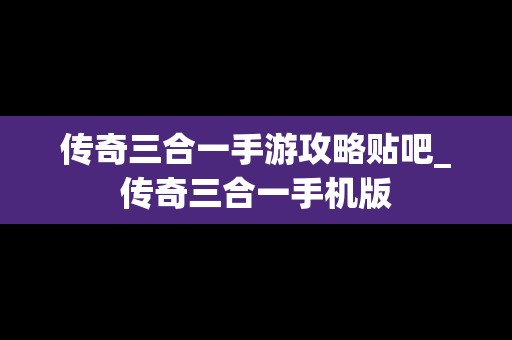 传奇三合一手游攻略贴吧_传奇三合一手机版